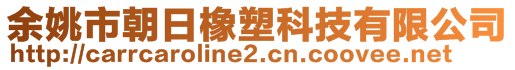 余姚市朝日橡塑科技有限公司
http://carrcaroline2.cn.coovee.net